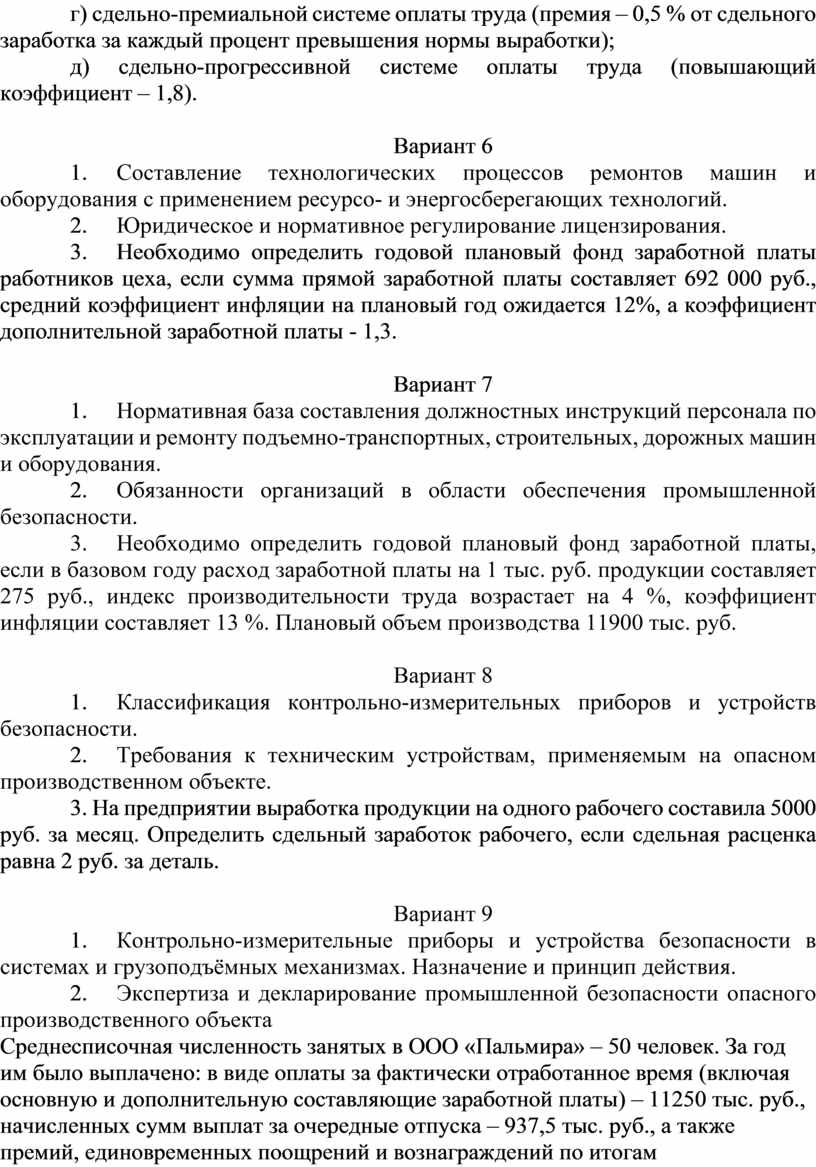 г) сдельно-премиальной системе оплаты труда (премия – 0,5 % от сдельного заработка за каждый процент превышения нормы выработки);

д) сдельно-прогрессивной системе оплаты труда (повышающий коэффициент – 1,8).

Вариант 6

1. Составление технологических процессов ремонтов машин и оборудования с применением ресурсо- и энергосберегающих технологий.

2. Юридическое и нормативное регулирование лицензирования.

3. Необходимо определить годовой плановый фонд заработной платы работников цеха, если сумма прямой заработной платы составляет 692 000 руб., средний коэффициент инфляции на плановый год ожидается 12%, а коэффициент дополнительной заработной платы - 1,3.

Вариант 7

1. Нормативная база составления должностных инструкций персонала по эксплуатации и ремонту подъемно-транспортных, строительных, дорожных машин и оборудования.

2. Обязанности организаций в области обеспечения промышленной безопасности.

3. Необходимо определить годовой плановый фонд заработной платы, если в базовом году расход заработной платы на 1 тыс. руб. продукции составляет 275 руб., индекс производительности труда возрастает на 4 %, коэффициент инфляции составляет 13 %. Плановый объем производства 11900 тыс. руб.

Вариант 8

1. Классификация контрольно-измерительных приборов и устройств безопасности.

2. Требования к техническим устройствам, применяемым на опасном производственном объекте.

3. На предприятии выработка продукции на одного рабочего составила 5000 руб. за месяц. Определить сдельный заработок рабочего, если сдельная расценка равна 2 руб. за деталь.

Вариант 9

1. Контрольно-измерительные приборы и устройства безопасности в системах и грузоподъёмных механизмах. Назначение и принцип действия.

2. Экспертиза и декларирование промышленной безопасности опасного производственного объекта

Среднесписочная численность занятых в ООО «Пальмира» – 50 человек. За год им было выплачено: в виде оплаты за фактически отработанное время (включая основную и дополнительную составляющие заработной платы) – 11250 тыс. руб., начисленных сумм выплат за очередные отпуска – 937,5 тыс. руб., а также премий, единовременных поощрений и вознаграждений по итогам